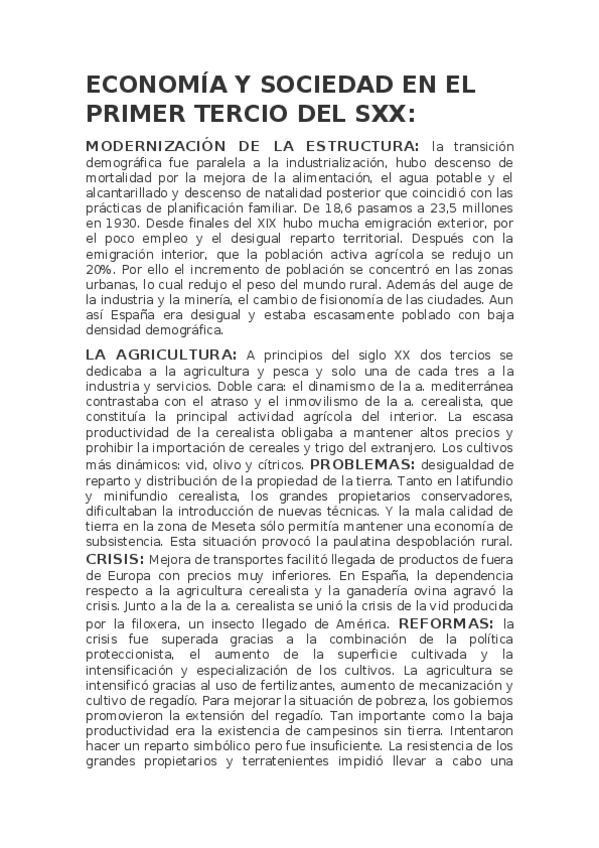 ECONOMÍA Y SOCIEDAD EN EL PRIMER TERCIO DEL SXX:

MODERNIZACIÓN DE LA ESTRUCTURA: la transición demográfica fue paralela a la industrialización, hubo descenso de mortalidad por la mejora de la alimentación, el agua potable y el alcantarillado y descenso de natalidad posterior que coincidió con las prácticas de planificación familiar. De 18,6 pasamos a 23,5 millones en 1930. Desde finales del XIX hubo mucha emigración exterior, por el poco empleo y el desigual reparto territorial. Después con la emigración interior, que la población activa agrícola se redujo un 20%. Por ello el incremento de población se concentró en las zonas urbanas, lo cual redujo el peso del mundo rural. Además del auge de la industria y la minería, el cambio de fisionomía de las ciudades. Aun así España era desigual y estaba escasamente poblado con baja densidad demográfica.

LA AGRICULTURA: A principios del siglo XX dos tercios se dedicaba a la agricultura y pesca y solo una de cada tres a la industria y servicios. Doble cara: el dinamismo de la a. mediterránea contrastaba con el atraso y el inmovilismo de la a. cerealista, que constituía la principal actividad agrícola del interior. La escasa productividad de la cerealista obligaba a mantener altos precios y prohibir la importación de cereales y trigo del extranjero. Los cultivos más dinámicos: vid, olivo y cítricos. PROBLEMAS: desigualdad de reparto y distribución de la propiedad de la tierra. Tanto en latifundio y minifundio cerealista, los grandes propietarios conservadores, dificultaban la introducción de nuevas técnicas. Y la mala calidad de tierra en la zona de Meseta sólo permitía mantener una economía de subsistencia. Esta situación provocó la paulatina despoblación rural. CRISIS: Mejora de transportes facilitó llegada de productos de fuera de Europa con precios muy inferiores. En España, la dependencia respecto a la agricultura cerealista y la ganadería ovina agravó la crisis. Junto a la de la a. cerealista se unió la crisis de la vid producida por la filoxera, un insecto llegado de América. REFORMAS: la crisis fue superada gracias a la combinación de la política proteccionista, el aumento de la superficie cultivada y la intensificación y especialización de los cultivos. La agricultura se intensificó gracias al uso de fertilizantes, aumento de mecanización y cultivo de regadío. Para mejorar la situación de pobreza, los gobiernos promovieron la extensión del regadío. Tan importante como la baja productividad era la existencia de campesinos sin tierra. Intentaron hacer un reparto simbólico pero fue insuficiente. La resistencia de los grandes propietarios y terratenientes impidió llevar a cabo una